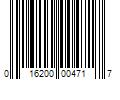 0 16200 00471 7